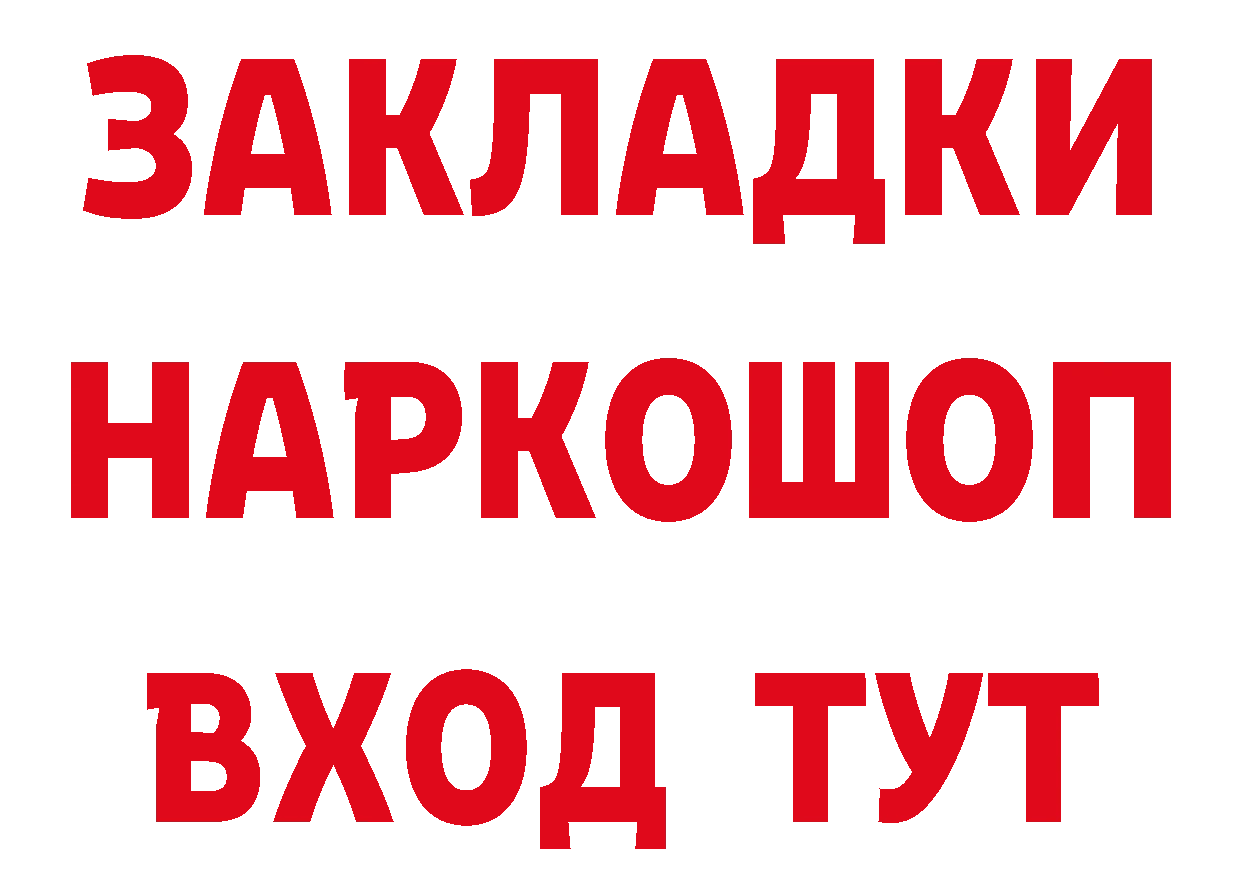 ЗАКЛАДКИ
НАРКОШОП
ВХОД ТУТ